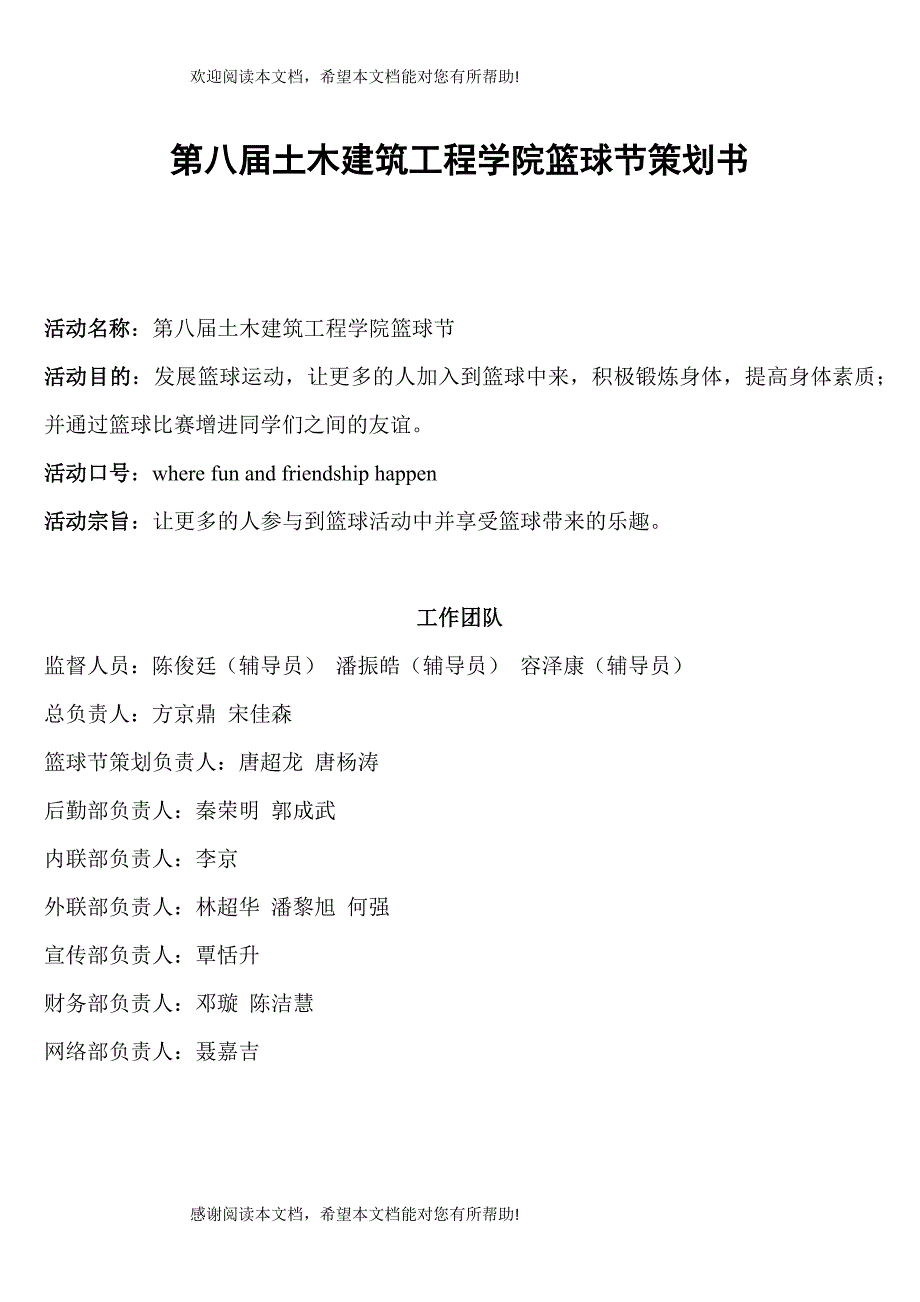 欢迎阅读本文档，希望本文档能对您有所帮助!

第八届土木建筑工程学院篮球节策划书

活动名称：第八届土木建筑工程学院篮球节

活动目的：发展篮球运动，让更多的人加入到篮球中来，积极锻炼身体，提高身体素质；并通过篮球比赛增进同学们之间的友谊。

活动口号：where fun and friendship happen

活动宗旨：让更多的人参与到篮球活动中并享受篮球带来的乐趣。

工作团队

监督人员：陈俊廷（辅导员） 潘振皓（辅导员） 容泽康（辅导员）

总负责人：方京鼎 宋佳森

篮球节策划负责人：唐超龙 唐杨涛

后勤部负责人：秦荣明 郭成武

内联部负责人：李京

外联部负责人：林超华 潘黎旭 何强

宣传部负责人：覃恬升

财务部负责人：邓璇 陈洁慧

网络部负责人：聂嘉吉

感谢阅读本文档，希望本文档能对您有所帮助!